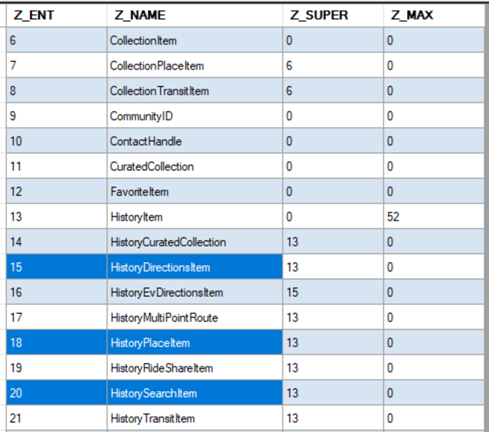 | Z_ENT | Z_NAME | Z_SUPER | Z_MAX |
|---|---|---|---|
| 6 | CollectionItem | 0 | 0 |
| 7 | CollectionPlaceItem | 6 | 0 |
| 8 | CollectionTransitItem | 6 | 0 |
| 9 | CommunityID | 0 | 0 |
| 10 | ContactHandle | 0 | 0 |
| 11 | CuratedCollection | 0 | 0 |
| 12 | FavoriteItem | 0 | 0 |
| 13 | HistoryItem | 0 | 52 |
| 14 | HistoryCuratedCollection | 13 | 0 |
| 15 | HistoryDirectionsItem | 13 | 0 |
| 16 | HistoryEvDirectionsItem | 15 | 0 |
| 17 | HistoryMultiPointRoute | 13 | 0 |
| 18 | HistoryPlaceItem | 13 | 0 |
| 19 | HistoryRideShareItem | 13 | 0 |
| 20 | HistorySearchItem | 13 | 0 |
| 21 | HistoryTransitItem | 13 | 0 |